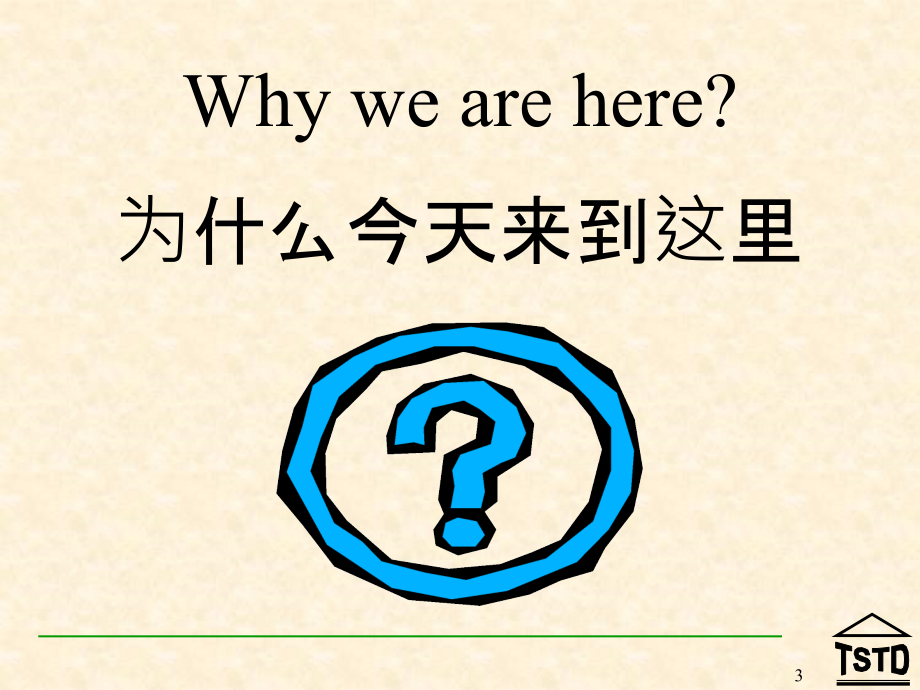 Why we are here?
为什么今天来到这里

?

3

TSTD